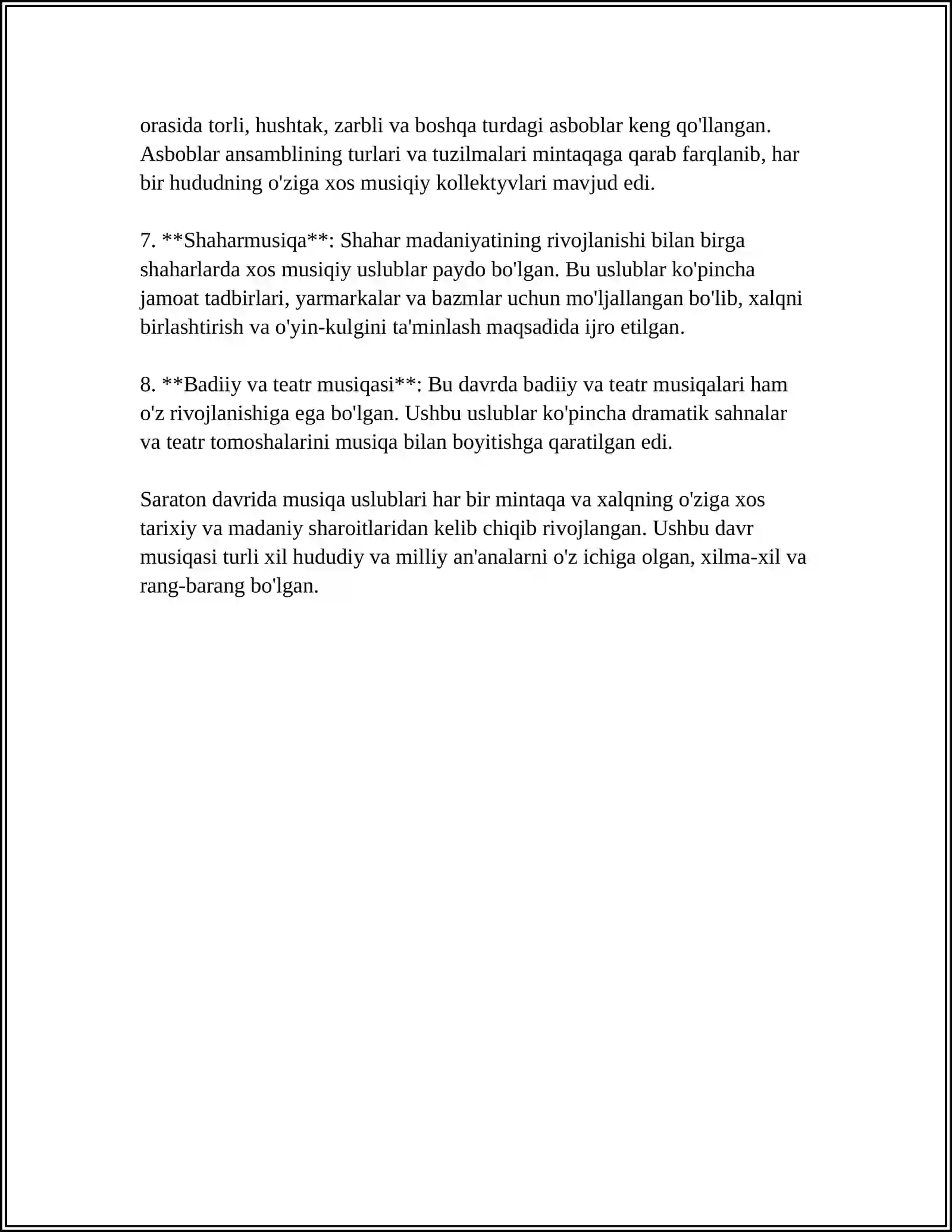 orasida torli, hushtak, zarbli va boshqa turdagi asboblar keng qo'llangan. Asboblar ansamblining turlari va tuzilmalari mintaqaga qarab farqlanib, har bir hududning o'ziga xos musiqiy kollektyvlari mavjud edi.

7. **Shaharmusiqa**: Shahar madaniyatining rivojlanishi bilan birga shaharlarda xos musiqiy uslublar paydo bo'lgan. Bu uslublar ko'pincha jamoat tadbirlari, yarmarkalar va bazmlar uchun mo'ljallangan bo'lib, xalqni birlashtirish va o'yin-kulgini ta'minlash maqsadida ijro etilgan.

8. **Badiiy va teatr musiqasi**: Bu davrda badiiy va teatr musiqalari ham o'z rivojlanishiga ega bo'lgan. Ushbu uslublar ko'pincha dramatik sahnalar va teatr tomoshalarini musiqa bilan boyitishga qaratilgan edi.

Saraton davrida musiqa uslublari har bir mintaqa va xalqning o'ziga xos tarixiy va madaniy sharoitlaridan kelib chiqib rivojlangan. Ushbu davr musiqasi turli xil hududiy va milliy an'analarni o'z ichiga olgan, xilma-xil va rang-barang bo'lgan.